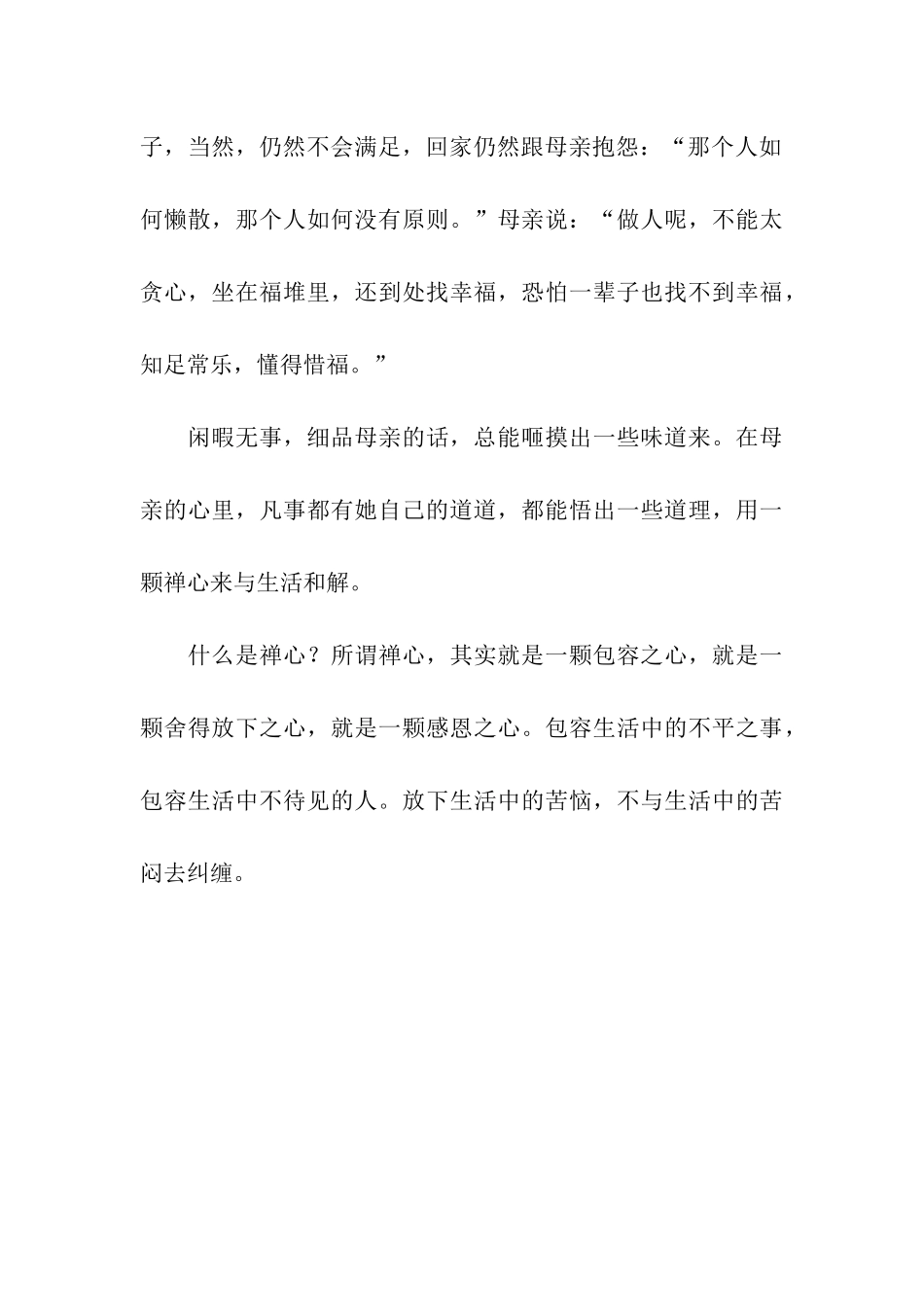 子，当然，仍然不会满足，回家仍然跟母亲抱怨：“那个人如何懒散，那个人如何没有原则。”母亲说：“做人呢，不能太贪心，坐在福堆里，还到处找幸福，恐怕一辈子也找不到幸福，知足常乐，懂得惜福。”

闲暇无事，细品母亲的话，总能咂摸出一些味道来。在母亲的心里，凡事都有她自己的道道，都能悟出一些道理，用一颗禅心来与生活和解。

什么是禅心？所谓禅心，其实就是一颗包容之心，就是一颗舍得放下之心，就是一颗感恩之心。包容生活中的不平之事，包容生活中不待见的人。放下生活中的苦恼，不与生活中的苦闷去纠缠。